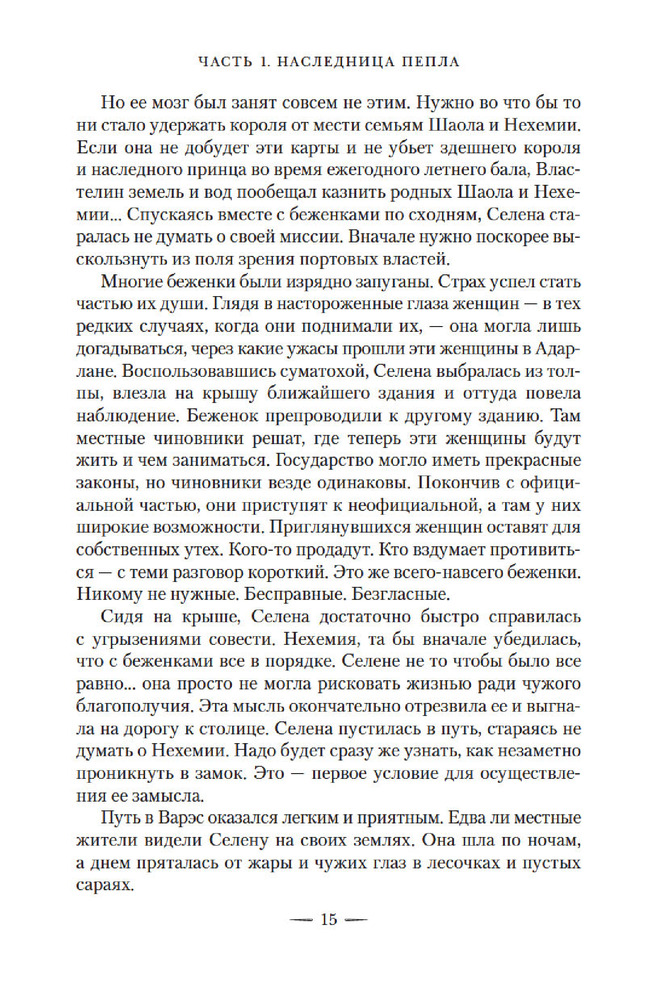 ЧАСТЬ 1. НАСЛЕДНИЦА ПЕПЛА

Но ее мозг был занят совсем не этим. Нужно во что бы то ни стало удержать короля от мести семьям Шаола и Нехемии. Если она не добудет эти карты и не убьет здешнего короля и наследного принца во время ежегодного летнего бала, Властелин земель и вод пообещал казнить родных Шаола и Нехемии... Спускаясь вместе с беженками по сходням, Селена старалась не думать о своей миссии. Вначале нужно поскорее выскользнуть из поля зрения портовых властей.

Многие беженки были изрядно запуганы. Страх успел стать частью их души. Глядя в настороженные глаза женщин — в тех редких случаях, когда они поднимали их, — она могла лишь догадываться, через какие ужасы прошли эти женщины в Адарлане. Воспользовавшись суматохой, Селена выбралась из толпы, влезла на крышу ближайшего здания и оттуда повела наблюдение. Беженок препроводили к другому зданию. Там местные чиновники решат, где теперь эти женщины будут жить и чем заниматься. Государство могло иметь прекрасные законы, но чиновники везде одинаковы. Покончив с официальной частью, они приступят к неофициальной, а там у них широкие возможности. Приглянувшихся женщин оставят для собственных утех. Кого-то продадут. Кто вздумает противиться — с теми разговор короткий. Это же всего-навсего беженки. Никому не нужные. Бесправные. Безгласные.

Сидя на крыше, Селена достаточно быстро справилась с угрызениями совести. Нехемия, та бы вначале убедилась, что с беженками все в порядке. Селене не то чтобы было все равно... она просто не могла рисковать жизнью ради чужого благополучия. Эта мысль окончательно отрезвила ее и выгнала на дорогу к столице. Селена пустилась в путь, стараясь не думать о Нехемии. Надо будет сразу же узнать, как незаметно проникнуть в замок. Это — первое условие для осуществления ее замысла.

Путь в Варэс оказался легким и приятным. Едва ли местные жители видели Селену на своих землях. Она шла по ночам, а днем пряталась от жары и чужих глаз в лесочках и пустых сараях.

— 15 —